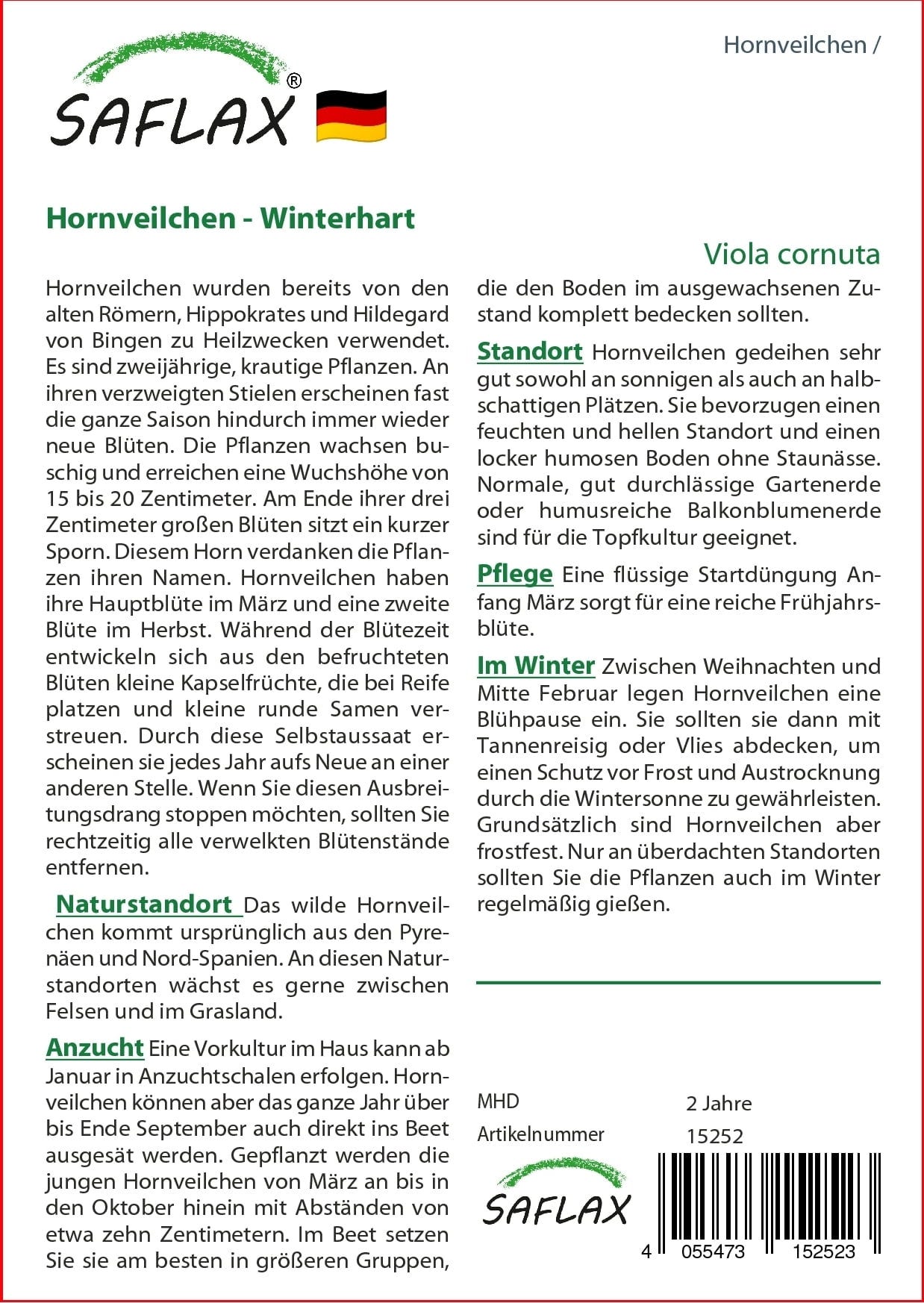 SAFLAX®

Hornveilchen /

Hornveilchen - Winterhart

Viola cornuta

Hornveilchen wurden bereits von den alten Römern, Hippokrates und Hildegard von Bingen zu Heilzwecken verwendet. Es sind zweijährige, krautige Pflanzen. An ihren verzweigten Stielen erscheinen fast die ganze Saison hindurch immer wieder neue Blüten. Die Pflanzen wachsen buschig und erreichen eine Wuchshöhe von 15 bis 20 Zentimeter. Am Ende ihrer drei Zentimeter großen Blüten sitzt ein kurzer Sporn. Diesem Horn verdanken die Pflanzen ihren Namen. Hornveilchen haben ihre Hauptblüte im März und eine zweite Blüte im Herbst. Während der Blütezeit entwickeln sich aus den befruchteten Blüten kleine Kapselfrüchte, die bei Reife platzen und kleine runde Samen verstreuen. Durch diese Selbstaussaat erscheinen sie jedes Jahr aufs Neue an einer anderen Stelle. Wenn Sie diesen Ausbreitungsdrang stoppen möchten, sollten Sie rechtzeitig alle verwelkten Blütenstände entfernen.

Naturstandort Das wilde Hornveilchen kommt ursprünglich aus den Pyrenäen und Nord-Spanien. An diesen Naturstandorten wächst es gerne zwischen Felsen und im Grasland.

Anzucht Eine Vorkultur im Haus kann ab Januar in Anzuchtschalen erfolgen. Hornveilchen können aber das ganze Jahr über bis Ende September auch direkt ins Beet ausgesät werden. Gepflanzt werden die jungen Hornveilchen von März an bis in den Oktober hinein mit Abständen von etwa zehn Zentimetern. Im Beet setzen Sie sie am besten in größeren Gruppen, die den Boden im ausgewachsenen Zustand komplett bedecken sollten.

Standort Hornveilchen gedeihen sehr gut sowohl an sonnigen als auch an halbschattigen Plätzen. Sie bevorzugen einen feuchten und hellen Standort und einen locker humosen Boden ohne Staunässe. Normale, gut durchlässige Gartenerde oder humusreiche Balkonblumenerde sind für die Topfkultur geeignet.

Pflege Eine flüssige Startdüngung Anfang März sorgt für eine reiche Frühjahrsblüte.

Im Winter Zwischen Weihnachten und Mitte Februar legen Hornveilchen eine Blühpause ein. Sie sollten sie dann mit Tannenreisig oder Vlies abdecken, um einen Schutz vor Frost und Austrocknung durch die Wintersonne zu gewährleisten. Grundsätzlich sind Hornveilchen aber frostfest. Nur an überdachten Standorten sollten Sie die Pflanzen auch im Winter regelmäßig gießen.

MHD 2 Jahre
Artikelnummer 15252

SAFLAX

4 055473 152523